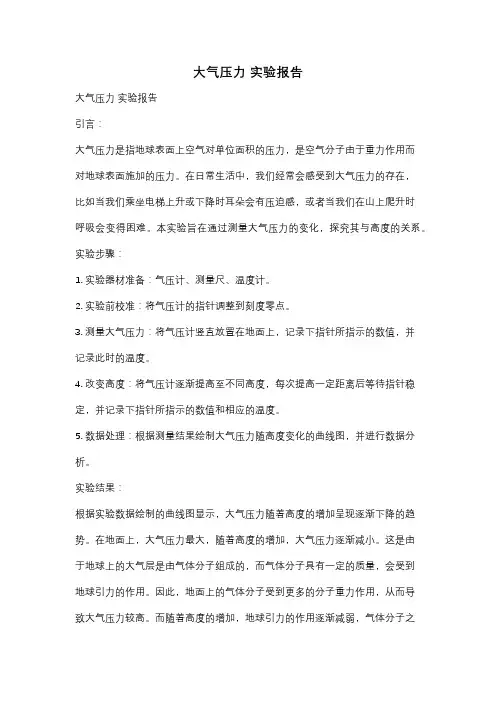 大气压力 实验报告

大气压力 实验报告

引言：

大气压力是指地球表面上空气对单位面积的压力，是空气分子由于重力作用而对地球表面施加的压力。在日常生活中，我们经常会感受到大气压力的存在，比如当我们乘坐电梯上升或下降时耳朵会有压迫感，或者当我们在山上爬升时呼吸会变得困难。本实验旨在通过测量大气压力的变化，探究其与高度的关系。

实验步骤：

1. 实验器材准备：气压计、测量尺、温度计。

2. 实验前校准：将气压计的指针调整到刻度零点。

3. 测量大气压力：将气压计竖直放置在地面上，记录下指针所指示的数值，并记录此时的温度。

4. 改变高度：将气压计逐渐提高至不同高度，每次提高一定距离后等待指针稳定，并记录下指针所指示的数值和相应的温度。

5. 数据处理：根据测量结果绘制大气压力随高度变化的曲线图，并进行数据分析。

实验结果：

根据实验数据绘制的曲线图显示，大气压力随着高度的增加呈现逐渐下降的趋势。在地面上，大气压力最大，随着高度的增加，大气压力逐渐减小。这是由于地球上的大气层是由气体分子组成的，而气体分子具有一定的质量，会受到地球引力的作用。因此，地面上的气体分子受到更多的分子重力作用，从而导致大气压力较高。而随着高度的增加，地球引力的作用逐渐减弱，气体分子之